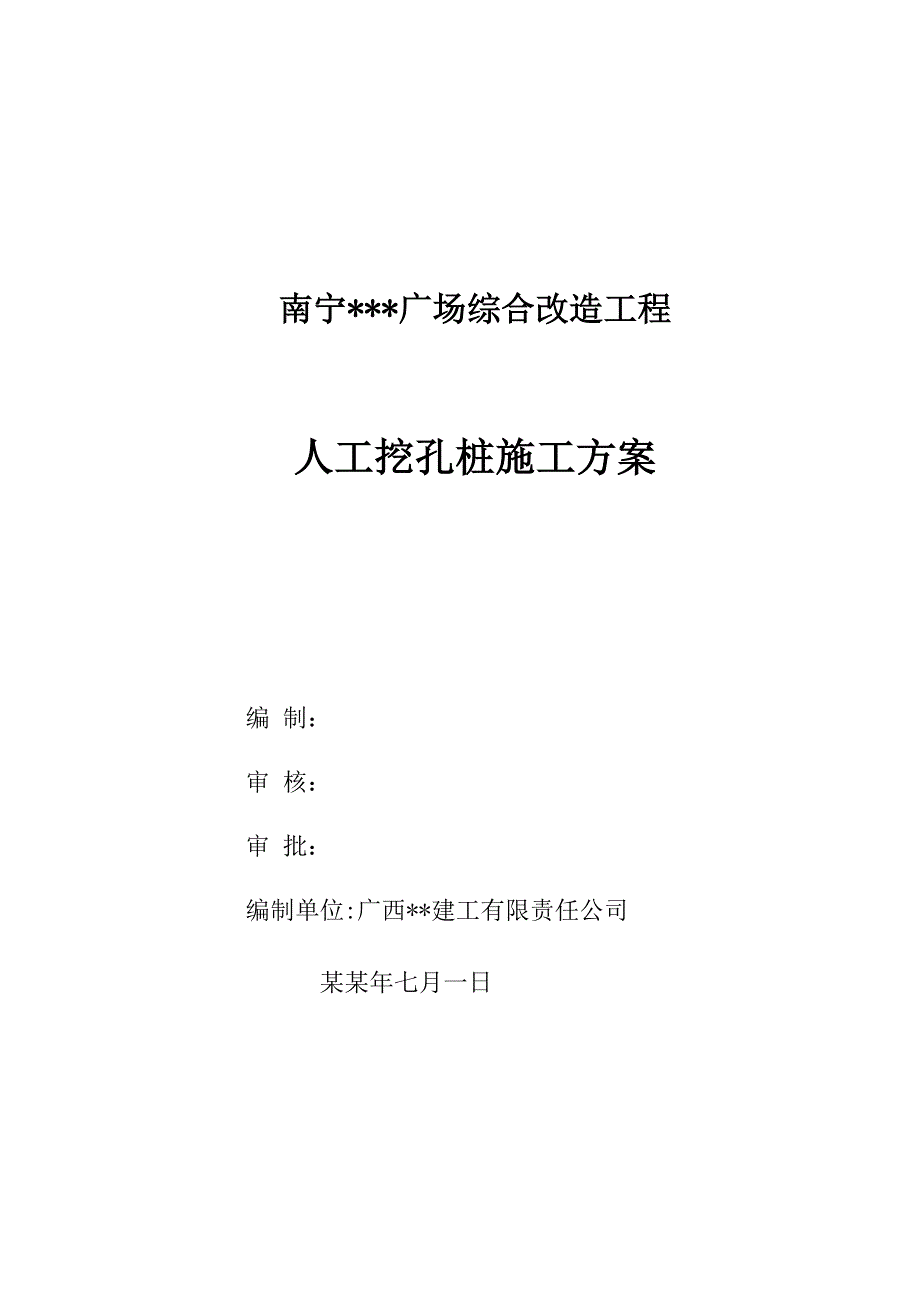 南宁***广场综合改造工程

人工挖孔桩施工方案

编 制：

审 核：

审 批：

编制单位:广西**建工有限责任公司

某某年七月一日